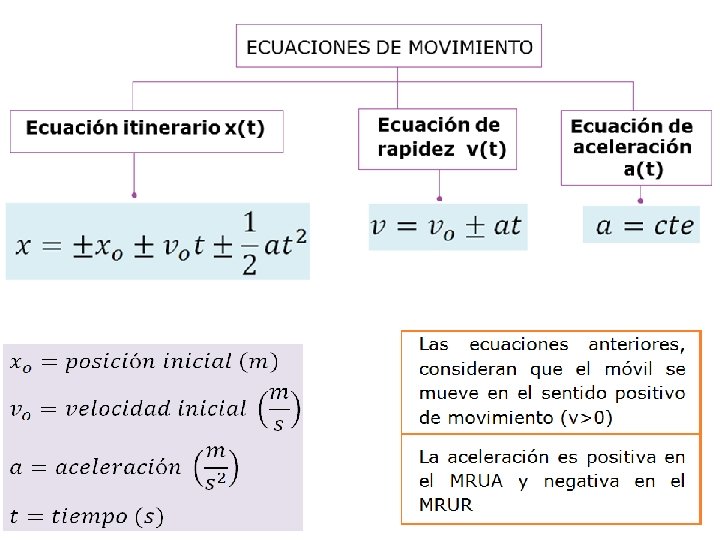 ECUACIONES DE MOVIMIENTO

Ecuación itinerario x(t)

$x = \pm x_o \pm v_o t \pm \frac{1}{2}at^2$

Ecuación de rapidez v(t)

$v = v_o \pm at$

Ecuación de aceleración a(t)

$a = cte$

$x_o = posición\ inicial\ (m)$

$v_o = velocidad\ inicial\ \left(\frac{m}{s}\right)$

$a = aceleración\ \left(\frac{m}{s^2}\right)$

$t = tiempo\ (s)$

Las ecuaciones anteriores, consideran que el móvil se mueve en el sentido positivo de movimiento (v>0)

La aceleración es positiva en el MRUA y negativa en el MRUR